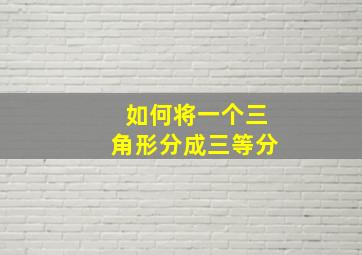 如何将一个三角形分成三等分